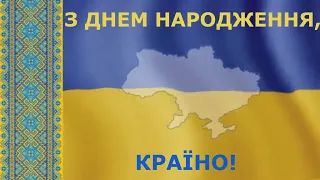 З ДНЕМ НАРОДЖЕННЯ,

КРАЇНО!